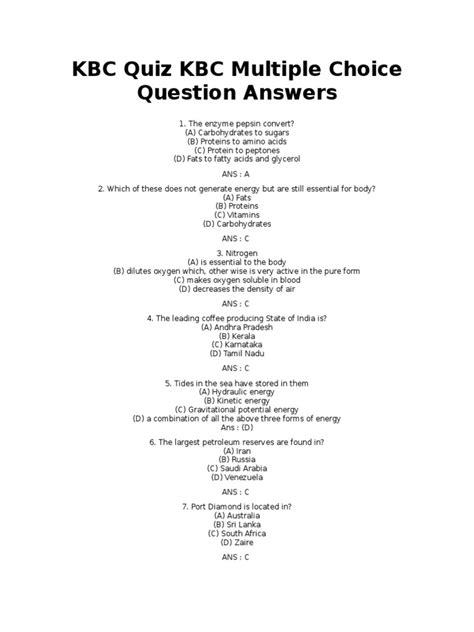 KBC Quiz KBC Multiple Choice Question Answers

1. The enzyme pepsin convert?
(A) Carbohydrates to sugars
(B) Proteins to amino acids
(C) Protein to peptones
(D) Fats to fatty acids and glycerol

ANS : A

2. Which of these does not generate energy but are still essential for body?
(A) Fats
(B) Proteins
(C) Vitamins
(D) Carbohydrates

ANS : C

3. Nitrogen
(A) is essential to the body
(B) dilutes oxygen which, other wise is very active in the pure form
(C) makes oxygen soluble in blood
(D) decreases the density of air

ANS : C

4. The leading coffee producing State of India is?
(A) Andhra Pradesh
(B) Kerala
(C) Karnataka
(D) Tamil Nadu

ANS : C

5. Tides in the sea have stored in them
(A) Hydraulic energy
(B) Kinetic energy
(C) Gravitational potential energy
(D) a combination of all the above three forms of energy
Ans : (D)

6. The largest petroleum reserves are found in?
(A) Iran
(B) Russia
(C) Saudi Arabia
(D) Venezuela

ANS : C

7. Port Diamond is located in?
(A) Australia
(B) Sri Lanka
(C) South Africa
(D) Zaire

ANS : C